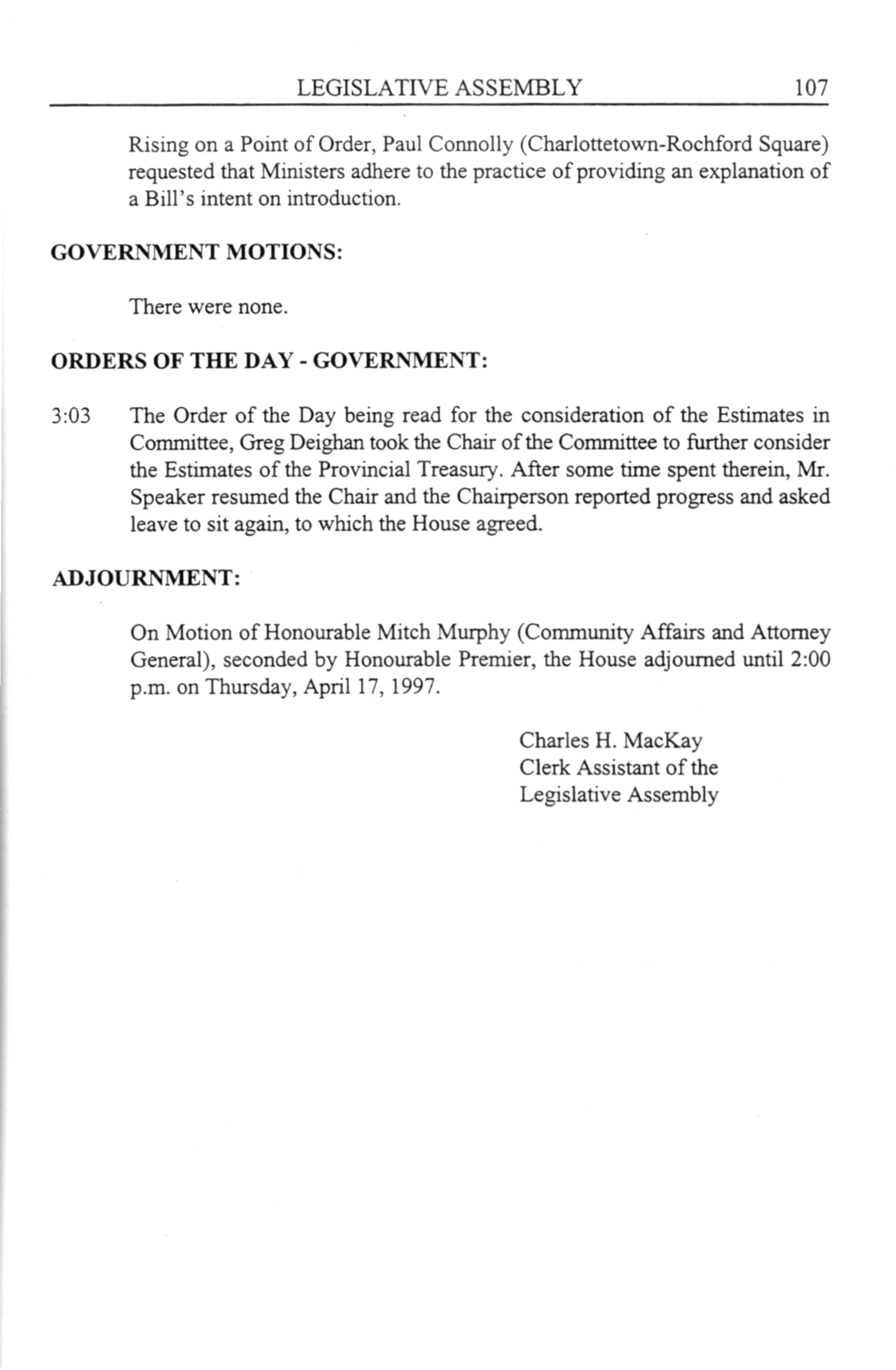 LEGISLATIVE ASSEMBLY 107

Rising on a Point of Order, Paul Connolly (Charlottetown-Rochford Square) requested that Ministers adhere to the practice of providing an explanation of a Bill's intent on introduction.

GOVERNMENT MOTIONS:

There were none.

ORDERS OF THE DAY - GOVERNMENT:

3:03 The Order of the Day being read for the consideration of the Estimates in Committee, Greg Deighan took the Chair of the Committee to further consider the Estimates of the Provincial Treasury. After some time spent therein, Mr. Speaker resumed the Chair and the Chairperson reported progress and asked leave to sit again, to which the House agreed.

ADJOURNMENT:

On Motion of Honourable Mitch Murphy (Community Affairs and Attorney General), seconded by Honourable Premier, the House adjourned until 2:00 p.m. on Thursday, April 17, 1997.

Charles H. MacKay
Clerk Assistant of the
Legislative Assembly